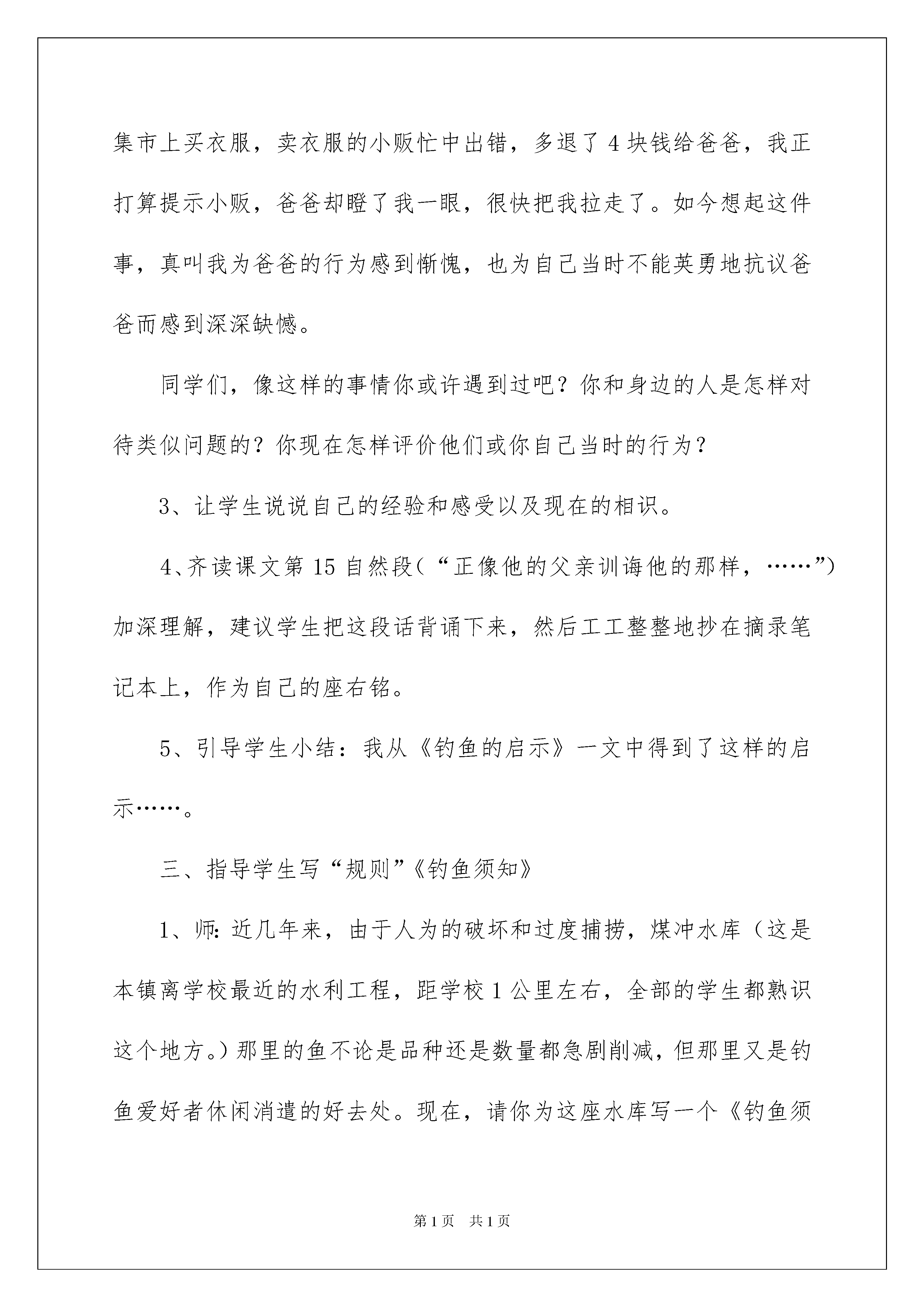 集市上买衣服，卖衣服的小贩忙中出错，多退了4块钱给爸爸，我正打算提示小贩，爸爸却瞪了我一眼，很快把我拉走了。如今想起这件事，真叫我为爸爸的行为感到惭愧，也为自己当时不能英勇地抗议爸爸而感到深深缺憾。

同学们，像这样的事情你或许遇到过吧？你和身边的人是怎样对待类似问题的？你现在怎样评价他们或你自己当时的行为？

3、让学生说说自己的经验和感受以及现在的相识。

4、齐读课文第15自然段（“正像他的父亲训诲他的那样，……”）加深理解，建议学生把这段话背诵下来，然后工工整整地抄在摘录笔记本上，作为自己的座右铭。

5、引导学生小结：我从《钓鱼的启示》一文中得到了这样的启示……。

三、指导学生写“规则”《钓鱼须知》

1、师：近几年来，由于人为的破坏和过度捕捞，煤冲水库（这是本镇离学校最近的水利工程，距学校1公里左右，全部的学生都熟识这个地方。）那里的鱼不论是品种还是数量都急剧削减，但那里又是钓鱼爱好者休闲消遣的好去处。现在，请你为这座水库写一个《钓鱼须

第1页 共1页